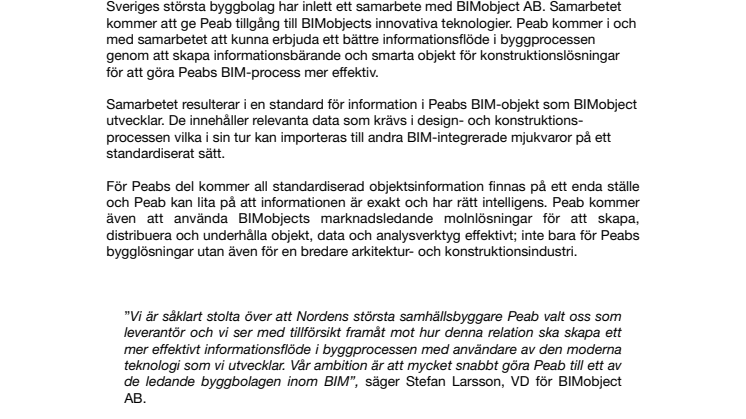 Sveriges största byggbolag har inlett ett samarbete med BIMobject AB. Samarbetet kommer att ge Peab tillgång till BIMobjects innovativa teknologier. Peab kommer i och med samarbetet att kunna erbjuda ett bättre informationsflöde i byggprocessen genom att skapa informationsbärande och smarta objekt för konstruktionslösningar för att göra Peabs BIM-process mer effektiv.

Samarbetet resulterar i en standard för information i Peabs BIM-objekt som BIMobject utvecklar. De innehåller relevanta data som krävs i design- och konstruktionsprocessen vilka i sin tur kan importeras till andra BIM-integrerade mjukvaror på ett standardiserat sätt.

För Peabs del kommer all standardiserad objektsinformation finnas på ett enda ställe och Peab kan lita på att informationen är exakt och har rätt intelligens. Peab kommer även att använda BIMobjects marknadsledande molnlösningar för att skapa, distribuera och underhålla objekt, data och analysverktyg effektivt; inte bara för Peabs bygglösningar utan även för en bredare arkitektur- och konstruktionsindustri.

”Vi är såklart stolta över att Nordens största samhällsbyggare Peab valt oss som leverantör och vi ser med tillförsikt framåt mot hur denna relation ska skapa ett mer effektivt informationsflöde i byggprocessen med användare av den moderna teknologi som vi utvecklar. Vår ambition är att mycket snabbt göra Peab till ett av de ledande byggbolagen inom BIM”, säger Stefan Larsson, VD för BIMobject AB.